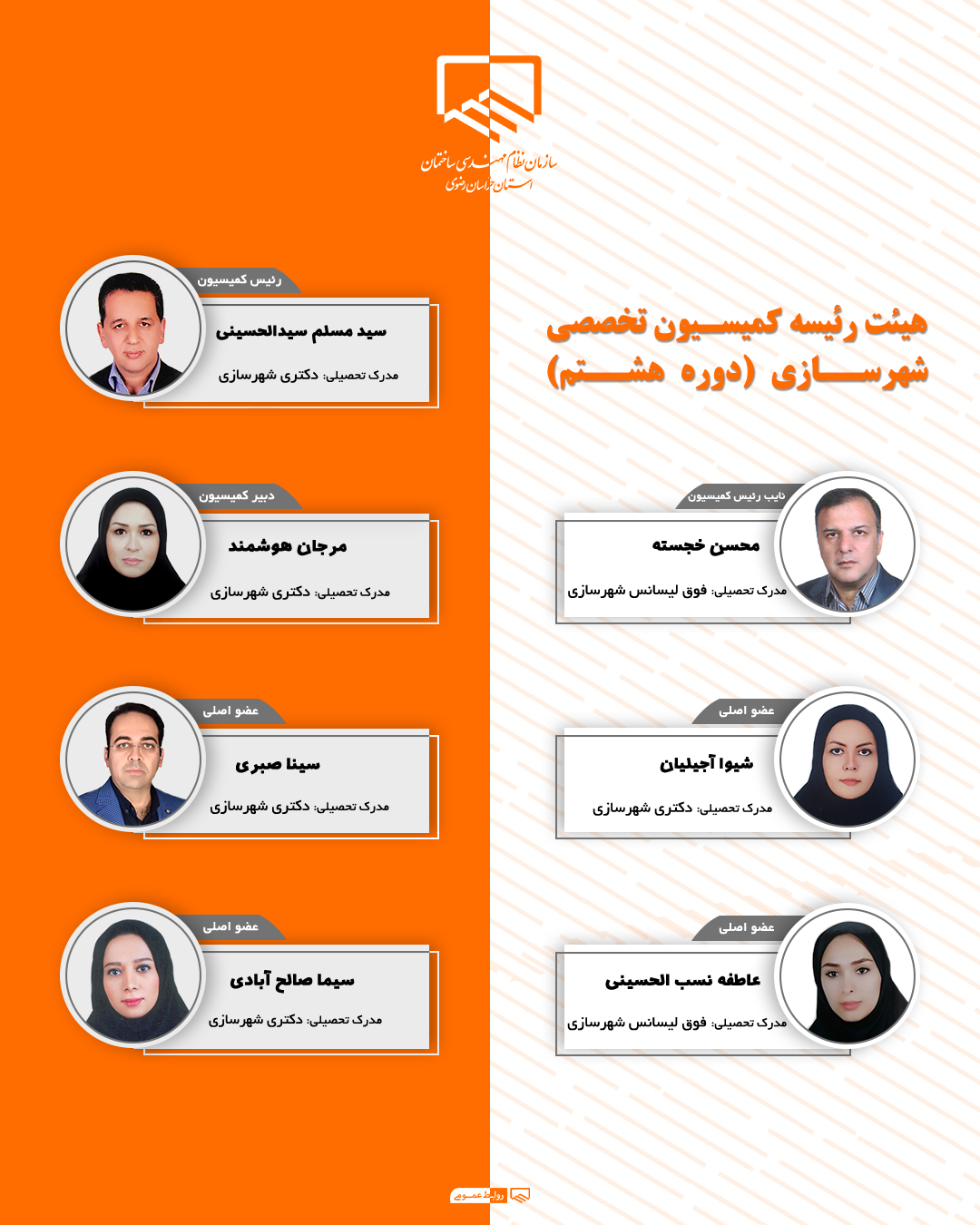 سازمان نظام مهندسی ساختمان
استان خراسان رضوی

هیئت رئیسه کمیسیون تخصصی شهرسازی (دوره هشتم)

رئیس کمیسیون
سید مسلم سیدالحسینی
مدرک تحصیلی: دکتری شهرسازی

نایب رئیس کمیسیون
محسن خجسته
مدرک تحصیلی: فوق لیسانس شهرسازی

دبیر کمیسیون
مرجان هوشمند
مدرک تحصیلی: دکتری شهرسازی

عضو اصلی
شیوا آجیلیان
مدرک تحصیلی: دکتری شهرسازی

عضو اصلی
سینا صبری
مدرک تحصیلی: دکتری شهرسازی

عضو اصلی
عاطفه نسب الحسینی
مدرک تحصیلی: فوق لیسانس شهرسازی

عضو اصلی
سیما صالح آبادی
مدرک تحصیلی: دکتری شهرسازی

روابط عمومی